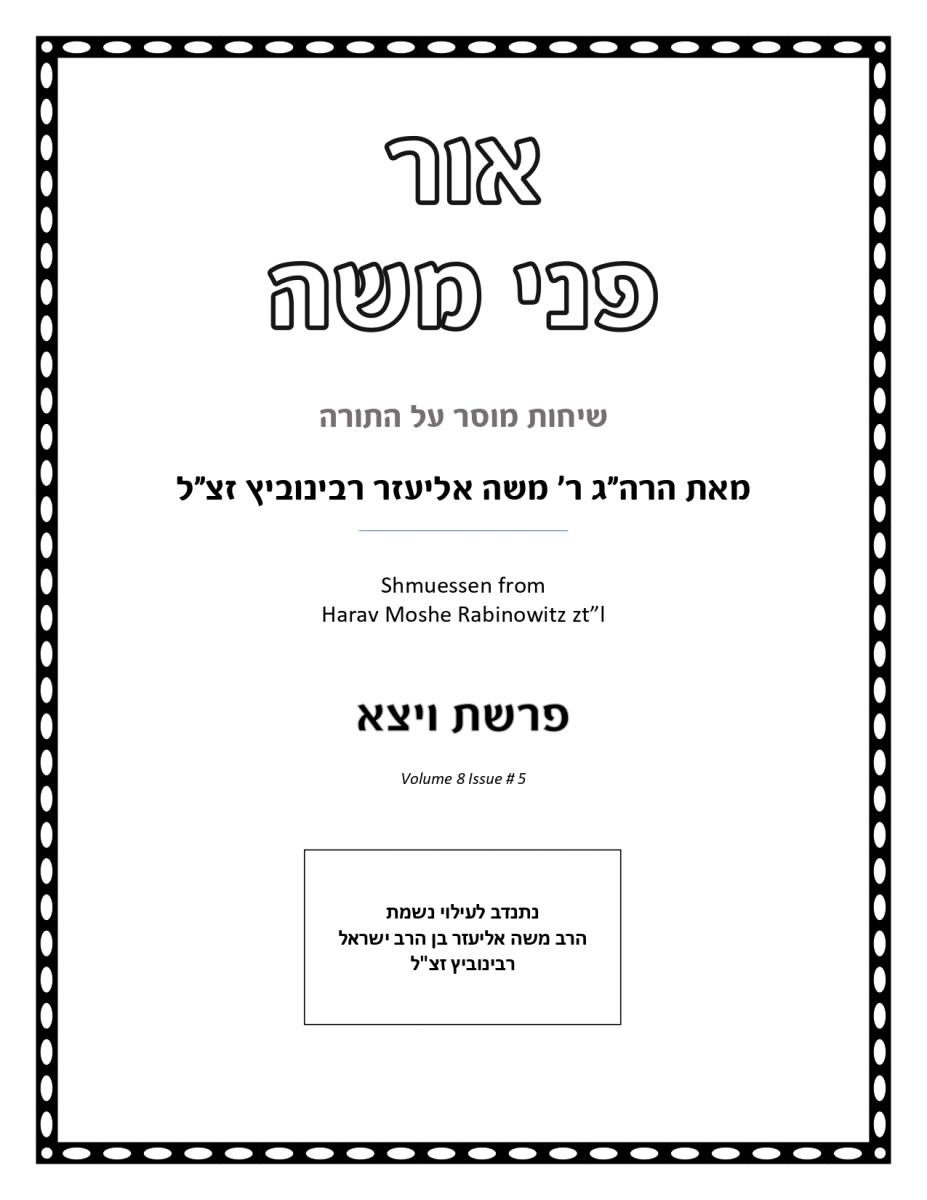 אור
פני משה

שיחות מוסר על התורה

מאת הרה"ג ר' משה אליעזר רבינוביץ זצ"ל

Shmuessen from
Harav Moshe Rabinowitz zt"l

פרשת ויצא

Volume 8 Issue # 5

נתנדב לעילוי נשמת
הרב משה אליעזר בן הרב ישראל
רבינוביץ זצ"ל